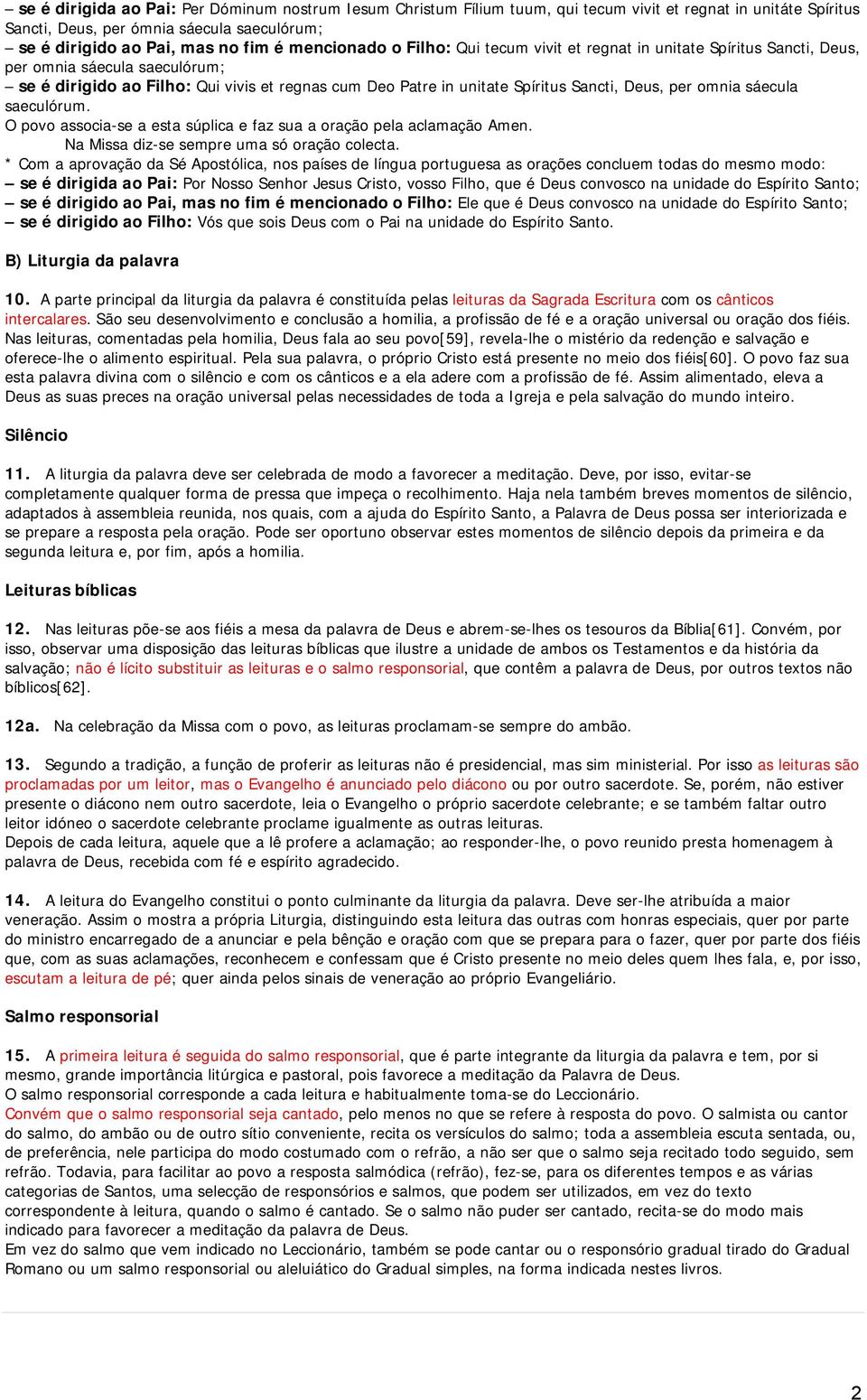 – se é dirigida ao Pai: Per Dóminum nostrum Iesum Christum Fílium tuum, qui tecum vivit et regnat in unitáte Spíritus Sancti, Deus, per ómnia sáecula saeculórum;
– se é dirigido ao Pai, mas no fim é mencionado o Filho: Qui tecum vivit et regnat in unitate Spíritus Sancti, Deus, per omnia sáecula saeculórum;
– se é dirigido ao Filho: Qui vivis et regnas cum Deo Patre in unitate Spíritus Sancti, Deus, per omnia sáecula saeculórum.
O povo associa-se a esta súplica e faz sua a oração pela aclamação Amen.
Na Missa diz-se sempre uma só oração colecta.
* Com a aprovação da Sé Apostólica, nos países de língua portuguesa as orações concluem todas do mesmo modo:
– se é dirigida ao Pai: Por Nosso Senhor Jesus Cristo, vosso Filho, que é Deus convosco na unidade do Espírito Santo;
– se é dirigido ao Pai, mas no fim é mencionado o Filho: Ele que é Deus convosco na unidade do Espírito Santo;
– se é dirigido ao Filho: Vós que sois Deus com o Pai na unidade do Espírito Santo.

B) Liturgia da palavra

10. A parte principal da liturgia da palavra é constituída pelas leituras da Sagrada Escritura com os cânticos intercalares. São seu desenvolvimento e conclusão a homilia, a profissão de fé e a oração universal ou oração dos fiéis. Nas leituras, comentadas pela homilia, Deus fala ao seu povo[59], revela-lhe o mistério da redenção e salvação e oferece-lhe o alimento espiritual. Pela sua palavra, o próprio Cristo está presente no meio dos fiéis[60]. O povo faz sua esta palavra divina com o silêncio e com os cânticos e a ela adere com a profissão de fé. Assim alimentado, eleva a Deus as suas preces na oração universal pelas necessidades de toda a Igreja e pela salvação do mundo inteiro.

Silêncio

11. A liturgia da palavra deve ser celebrada de modo a favorecer a meditação. Deve, por isso, evitar-se completamente qualquer forma de pressa que impeça o recolhimento. Haja nela também breves momentos de silêncio, adaptados à assembleia reunida, nos quais, com a ajuda do Espírito Santo, a Palavra de Deus possa ser interiorizada e se prepare a resposta pela oração. Pode ser oportuno observar estes momentos de silêncio depois da primeira e da segunda leitura e, por fim, após a homilia.

Leituras bíblicas

12. Nas leituras põe-se aos fiéis a mesa da palavra de Deus e abrem-se-lhes os tesouros da Bíblia[61]. Convém, por isso, observar uma disposição das leituras bíblicas que ilustre a unidade de ambos os Testamentos e da história da salvação; não é lícito substituir as leituras e o salmo responsorial, que contêm a palavra de Deus, por outros textos não bíblicos[62].

12a. Na celebração da Missa com o povo, as leituras proclamam-se sempre do ambão.

13. Segundo a tradição, a função de proferir as leituras não é presidencial, mas sim ministerial. Por isso as leituras são proclamadas por um leitor, mas o Evangelho é anunciado pelo diácono ou por outro sacerdote. Se, porém, não estiver presente o diácono nem outro sacerdote, leia o Evangelho o próprio sacerdote celebrante; e se também faltar outro leitor idóneo o sacerdote celebrante proclame igualmente as outras leituras.
Depois de cada leitura, aquele que a lê profere a aclamação; ao responder-lhe, o povo reunido presta homenagem à palavra de Deus, recebida com fé e espírito agradecido.

14. A leitura do Evangelho constitui o ponto culminante da liturgia da palavra. Deve ser-lhe atribuída a maior veneração. Assim o mostra a própria Liturgia, distinguindo esta leitura das outras com honras especiais, quer por parte do ministro encarregado de a anunciar e pela bênção e oração com que se prepara para o fazer, quer por parte dos fiéis que, com as suas aclamações, reconhecem e confessam que é Cristo presente no meio deles quem lhes fala, e, por isso, escutam a leitura de pé; quer ainda pelos sinais de veneração ao próprio Evangeliário.

Salmo responsorial

15. A primeira leitura é seguida do salmo responsorial, que é parte integrante da liturgia da palavra e tem, por si mesmo, grande importância litúrgica e pastoral, pois favorece a meditação da Palavra de Deus.
O salmo responsorial corresponde a cada leitura e habitualmente toma-se do Leccionário.
Convém que o salmo responsorial seja cantado, pelo menos no que se refere à resposta do povo. O salmista ou cantor do salmo, do ambão ou de outro sítio conveniente, recita os versículos do salmo; toda a assembleia escuta sentada, ou, de preferência, nele participa do modo costumado com o refrão, a não ser que o salmo seja recitado todo seguido, sem refrão. Todavia, para facilitar ao povo a resposta salmódica (refrão), fez-se, para os diferentes tempos e as várias categorias de Santos, uma selecção de responsórios e salmos, que podem ser utilizados, em vez do texto correspondente à leitura, quando o salmo é cantado. Se o salmo não puder ser cantado, recita-se do modo mais indicado para favorecer a meditação da palavra de Deus.
Em vez do salmo que vem indicado no Leccionário, também se pode cantar ou o responsório gradual tirado do Gradual Romano ou um salmo responsorial ou aleluiático do Gradual simples, na forma indicada nestes livros.

2